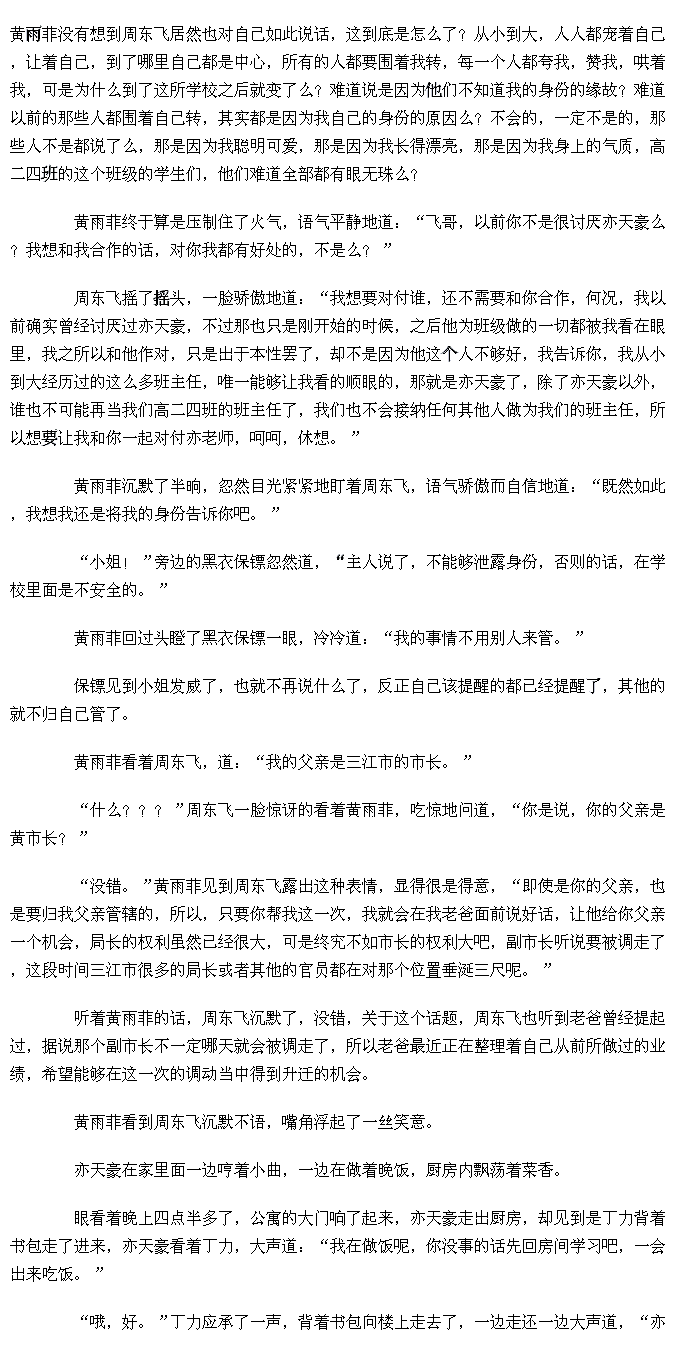 黄雨菲没有想到周东飞居然也对自己如此说话，这到底是怎么了？从小到大，人人都宠着自己，让着自己，到了哪里自己都是中心，所有的人都要围着我转，每一个人都夸我，赞我，哄着我，可是为什么到了这所学校之后就变了么？难道说是因为他们不知道我的身份的缘故？难道以前的那些人都围着自己转，其实都是因为我自己的身份的原因么？不会的，一定不是的，那些人不是都说了么，那是因为我聪明可爱，那是因为我长得漂亮，那是因为我身上的气质，高二四班的这个班级的学生们，他们难道全部都有眼无珠么？

黄雨菲终于算是压制住了火气，语气平静地道：“飞哥，以前你不是很讨厌亦天豪么？我想和我合作的话，对你我都有好处的，不是么？”

周东飞摇了摇头，一脸骄傲地道：“我想要对付谁，还不需要和你合作，何况，我以前确实曾经讨厌过亦天豪，不过那也只是刚开始的时候，之后他为班级做的一切都被我看在眼里，我之所以和他作对，只是出于本性罢了，却不是因为他这个人不够好，我告诉你，我从小到大经历过的这么多班主任，唯一能够让我看的顺眼的，那就是亦天豪了，除了亦天豪以外，谁也不可能再当我们高二四班的班主任了，我们也不会接纳任何其他人做为我们的班主任，所以想要让我和你一起对付亦老师，呵呵，休想。”

黄雨菲沉默了半晌，忽然目光紧紧地盯着周东飞，语气骄傲而自信地道：“既然如此，我想我还是将我的身份告诉你吧。”

“小姐！”旁边的黑衣保镖忽然道，“主人说了，不能够泄露身份，否则的话，在学校里面是不安全的。”

黄雨菲回过头瞪了黑衣保镖一眼，冷冷道：“我的事情不用别人来管。”

保镖见到小姐发威了，也就不再说什么了，反正自己该提醒的都已经提醒了，其他的就不归自己管了。

黄雨菲看着周东飞，道：“我的父亲是三江市的市长。”

“什么？？？”周东飞一脸惊讶的看着黄雨菲，吃惊地问道，“你是说，你的父亲是黄市长？”

“没错。”黄雨菲见到周东飞露出这种表情，显得很是得意，“即使是你的父亲，也是要归我父亲管辖的，所以，只要你帮我这一次，我就会在我老爸面前说好话，让他给你父亲一个机会，局长的权利虽然已经很大，可是终究不如市长的权利大吧，副市长听说要被调走了，这段时间三江市很多的局长或者其他的官员都在对那个位置垂涎三尺呢。”

听着黄雨菲的话，周东飞沉默了，没错，关于这个话题，周东飞也听到老爸曾经提起过，据说那个副市长不一定哪天就会被调走了，所以老爸最近正在整理着自己从前所做过的业绩，希望能够在这一次的调动当中得到升迁的机会。

黄雨菲看到周东飞沉默不语，嘴角浮起了一丝笑意。

亦天豪在家里面一边哼着小曲，一边在做着晚饭，厨房内飘荡着菜香。

眼看着晚上四点半多了，公寓的大门响了起来，亦天豪走出厨房，却见到是丁力背着书包走了进来，亦天豪看着丁力，大声道：“我在做饭呢，你没事的话先回房间学习吧，一会出来吃饭。”

“哦，好。”丁力应承了一声，背着书包向楼上走去了，一边走还一边大声道，“亦